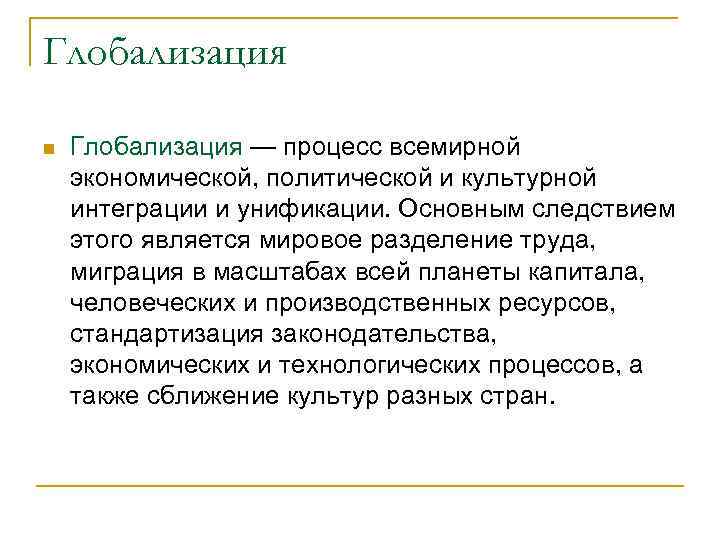 Глобализация

Глобализация — процесс всемирной экономической, политической и культурной интеграции и унификации. Основным следствием этого является мировое разделение труда, миграция в масштабах всей планеты капитала, человеческих и производственных ресурсов, стандартизация законодательства, экономических и технологических процессов, а также сближение культур разных стран.